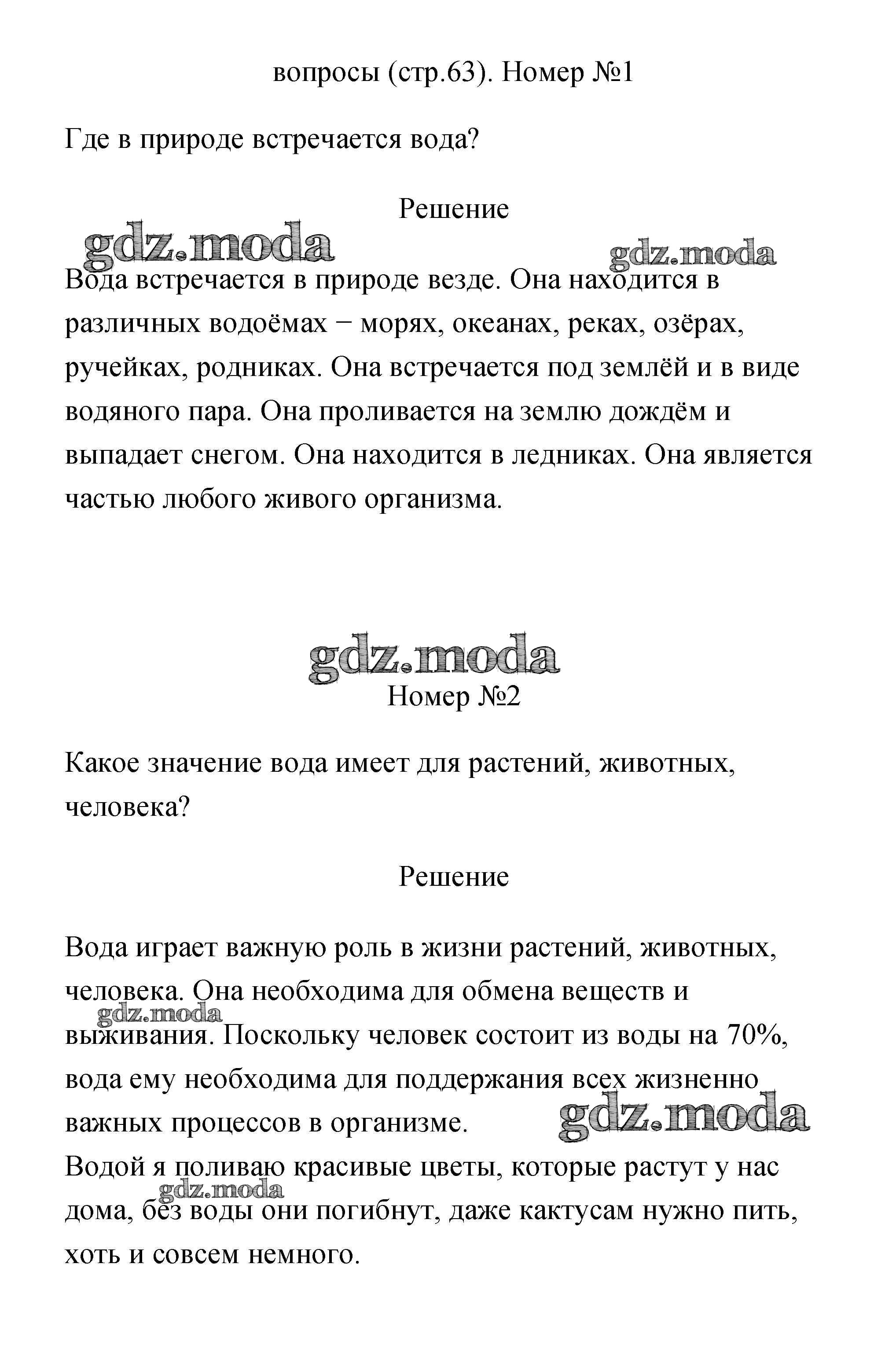 вопросы (стр.63). Номер №1

Где в природе встречается вода?

Решение

gdz.moda

gdz.moda

Вода встречается в природе везде. Она находится в различных водоёмах − морях, океанах, реках, озёрах, ручейках, родниках. Она встречается под землёй и в виде водяного пара. Она проливается на землю дождём и выпадает снегом. Она находится в ледниках. Она является частью любого живого организма.

gdz.moda

Номер №2

Какое значение вода имеет для растений, животных, человека?

Решение

Вода играет важную роль в жизни растений, животных, человека. Она необходима для обмена веществ и выживания. Поскольку человек состоит из воды на 70%, вода ему необходима для поддержания всех жизненно важных процессов в организме.

gdz.moda

gdz.moda

Водой я поливаю красивые цветы, которые растут у нас дома, без воды они погибнут, даже кактусам нужно пить, хоть и совсем немного.

gdz.moda